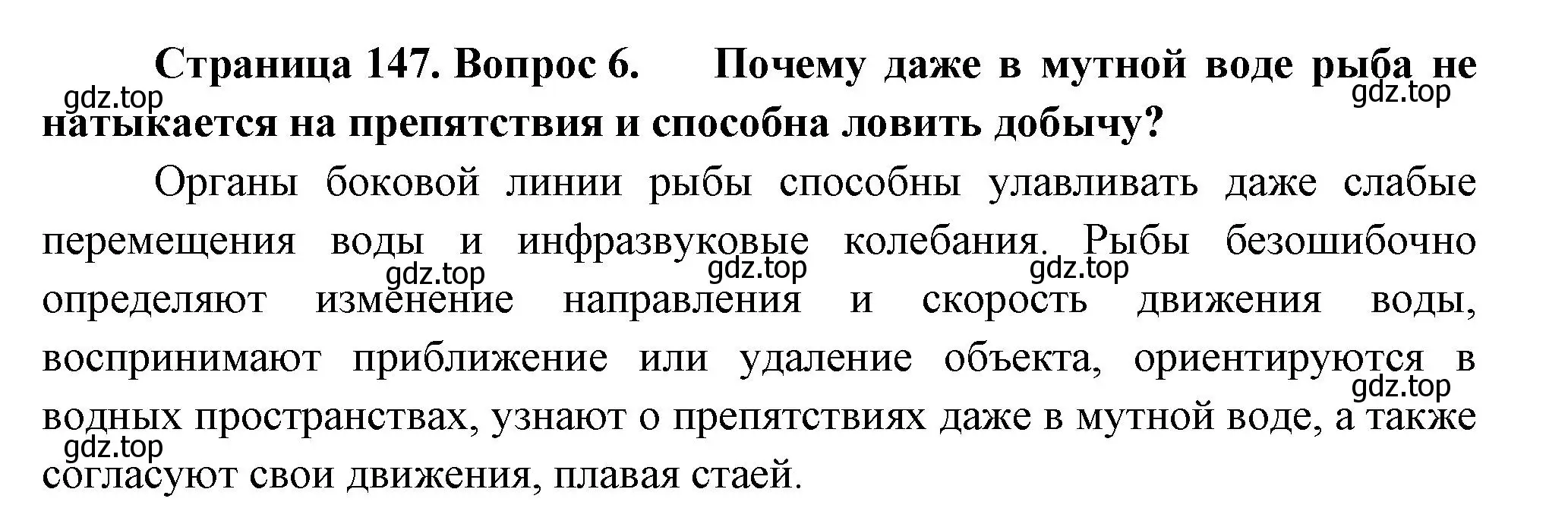 Страница 147. Вопрос 6. Почему даже в мутной воде рыба не натыкается на препятствия и способна ловить добычу?

gdz.top gdz.top

Органы боковой линии рыбы способны улавливать даже слабые перемещения воды и инфразвуковые колебания. Рыбы безошибочно определяют изменение направления и скорость движения воды, воспринимают приближение или удаление объекта, ориентируются в водных пространствах, узнают о препятствиях даже в мутной воде, а также согласуют свои движения, плавая стаей.

gdz.top gdz.top gdz.top gdz.top gdz.top